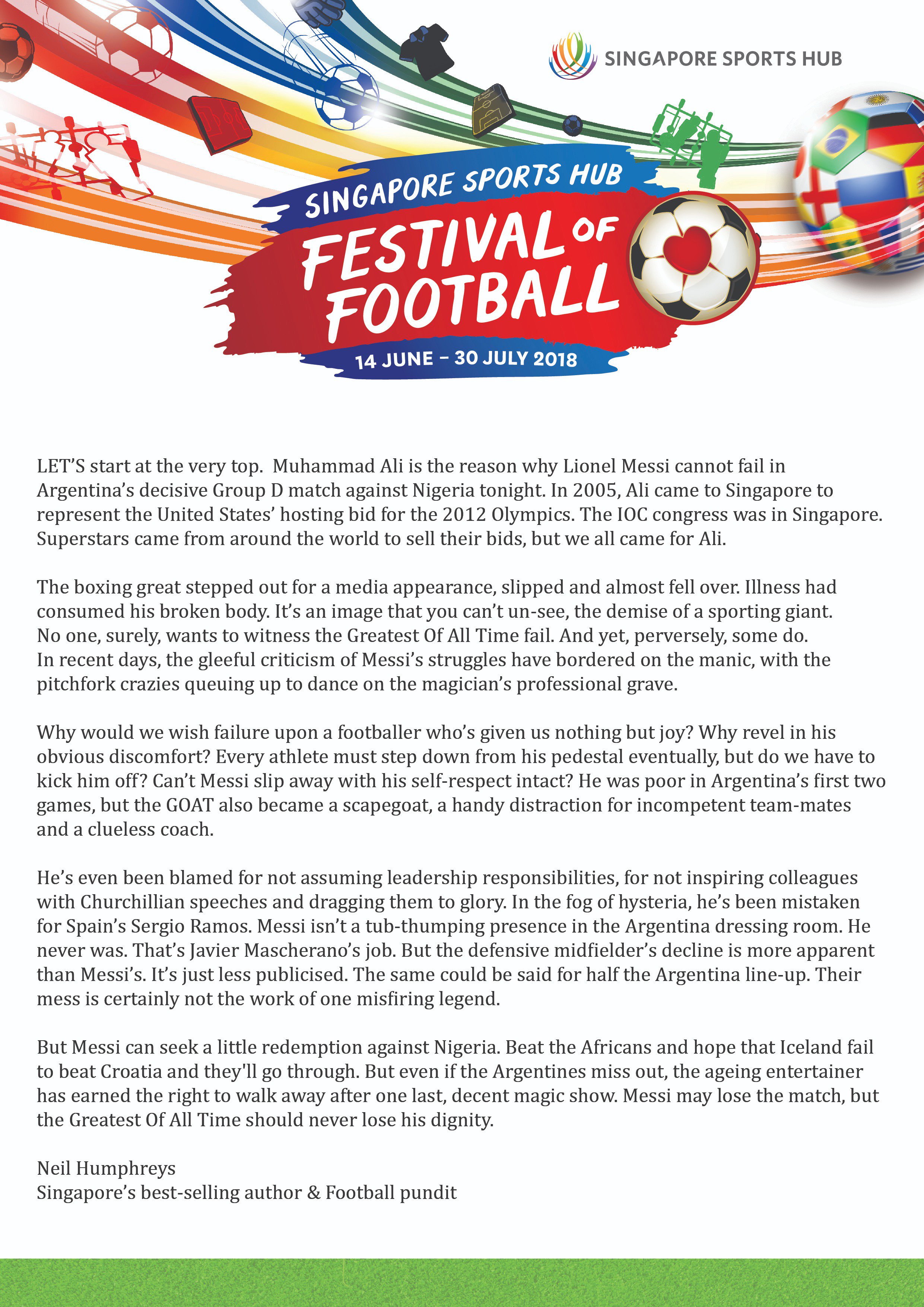 SINGAPORE SPORTS HUB

SINGAPORE SPORTS HUB
FESTIVAL OF FOOTBALL
14 JUNE – 30 JULY 2018

LET'S start at the very top. Muhammad Ali is the reason why Lionel Messi cannot fail in Argentina's decisive Group D match against Nigeria tonight. In 2005, Ali came to Singapore to represent the United States' hosting bid for the 2012 Olympics. The IOC congress was in Singapore. Superstars came from around the world to sell their bids, but we all came for Ali.

The boxing great stepped out for a media appearance, slipped and almost fell over. Illness had consumed his broken body. It's an image that you can't un-see, the demise of a sporting giant. No one, surely, wants to witness the Greatest Of All Time fail. And yet, perversely, some do. In recent days, the gleeful criticism of Messi's struggles have bordered on the manic, with the pitchfork crazies queuing up to dance on the magician's professional grave.

Why would we wish failure upon a footballer who's given us nothing but joy? Why revel in his obvious discomfort? Every athlete must step down from his pedestal eventually, but do we have to kick him off? Can't Messi slip away with his self-respect intact? He was poor in Argentina's first two games, but the GOAT also became a scapegoat, a handy distraction for incompetent team-mates and a clueless coach.

He's even been blamed for not assuming leadership responsibilities, for not inspiring colleagues with Churchillian speeches and dragging them to glory. In the fog of hysteria, he's been mistaken for Spain's Sergio Ramos. Messi isn't a tub-thumping presence in the Argentina dressing room. He never was. That's Javier Mascherano's job. But the defensive midfielder's decline is more apparent than Messi's. It's just less publicised. The same could be said for half the Argentina line-up. Their mess is certainly not the work of one misfiring legend.

But Messi can seek a little redemption against Nigeria. Beat the Africans and hope that Iceland fail to beat Croatia and they'll go through. But even if the Argentines miss out, the ageing entertainer has earned the right to walk away after one last, decent magic show. Messi may lose the match, but the Greatest Of All Time should never lose his dignity.

Neil Humphreys
Singapore's best-selling author & Football pundit